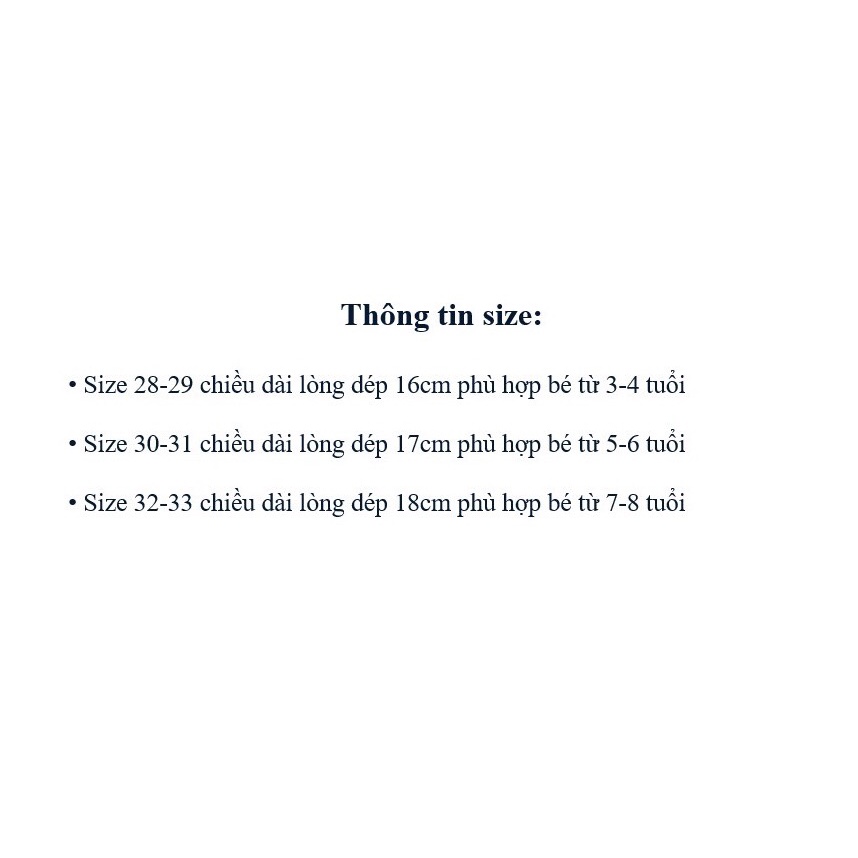 Thông tin size:

• Size 28-29 chiều dài lòng dép 16cm phù hợp bé từ 3-4 tuổi

• Size 30-31 chiều dài lòng dép 17cm phù hợp bé từ 5-6 tuổi

• Size 32-33 chiều dài lòng dép 18cm phù hợp bé từ 7-8 tuổi